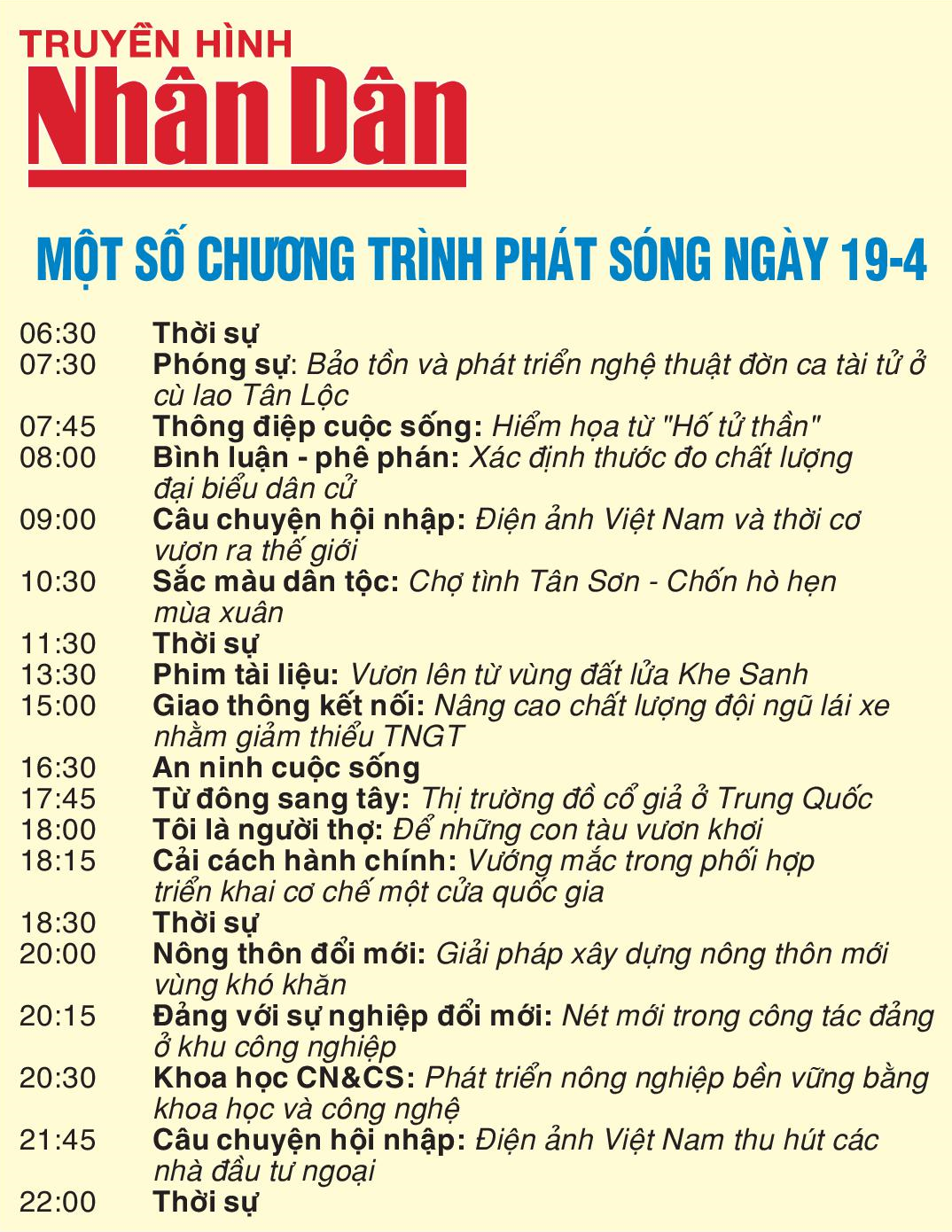 TRUYỀN HÌNH
Nhân Dân

MỘT SỐ CHƯƠNG TRÌNH PHÁT SÓNG NGÀY 19-4

06:30 Thời sự
07:30 Phóng sự: Bảo tồn và phát triển nghệ thuật đờn ca tài tử ở cù lao Tân Lộc
07:45 Thông điệp cuộc sống: Hiểm họa từ "Hố tử thần"
08:00 Bình luận - phê phán: Xác định thước đo chất lượng đại biểu dân cử
09:00 Câu chuyện hội nhập: Điện ảnh Việt Nam và thời cơ vươn ra thế giới
10:30 Sắc màu dân tộc: Chợ tình Tân Sơn - Chốn hò hẹn mùa xuân
11:30 Thời sự
13:30 Phim tài liệu: Vươn lên từ vùng đất lửa Khe Sanh
15:00 Giao thông kết nối: Nâng cao chất lượng đội ngũ lái xe nhằm giảm thiểu TNGT
16:30 An ninh cuộc sống
17:45 Từ đông sang tây: Thị trường đồ cổ giả ở Trung Quốc
18:00 Tôi là người thợ: Để những con tàu vươn khơi
18:15 Cải cách hành chính: Vướng mắc trong phối hợp triển khai cơ chế một cửa quốc gia
18:30 Thời sự
20:00 Nông thôn đổi mới: Giải pháp xây dựng nông thôn mới vùng khó khăn
20:15 Đảng với sự nghiệp đổi mới: Nét mới trong công tác đảng ở khu công nghiệp
20:30 Khoa học CN&CS: Phát triển nông nghiệp bền vững bằng khoa học và công nghệ
21:45 Câu chuyện hội nhập: Điện ảnh Việt Nam thu hút các nhà đầu tư ngoại
22:00 Thời sự